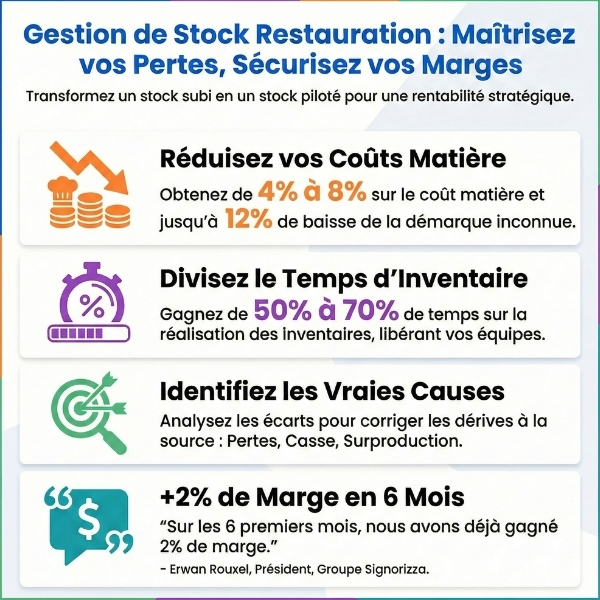 Gestion de Stock Restauration : Maîtrisez vos Pertes, Sécurisez vos Marges

Transformez un stock subi en un stock piloté pour une rentabilité stratégique.

Réduisez vos Coûts Matière

Obtenez de 4% à 8% sur le coût matière et jusqu'à 12% de baisse de la démarque inconnue.

%

Divisez le Temps d'Inventaire

Gagnez de 50% à 70% de temps sur la réalisation des inventaires, libérant vos équipes.

Identifiez les Vraies Causes

Analysez les écarts pour corriger les dérives à la source : Pertes, Casse, Surproduction.

“ $ ”

+2% de Marge en 6 Mois

“Sur les 6 premiers mois, nous avons déjà gagné 2% de marge.”

- Erwan Rouxel, Président, Groupe Signorizza.